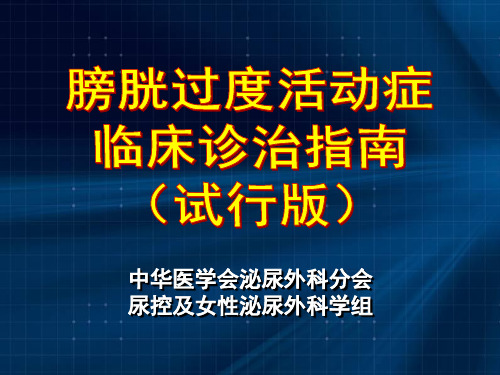 膀胱过度活动症
临床诊治指南
（试行版）

中华医学会泌尿外科分会
尿控及女性泌尿外科学组